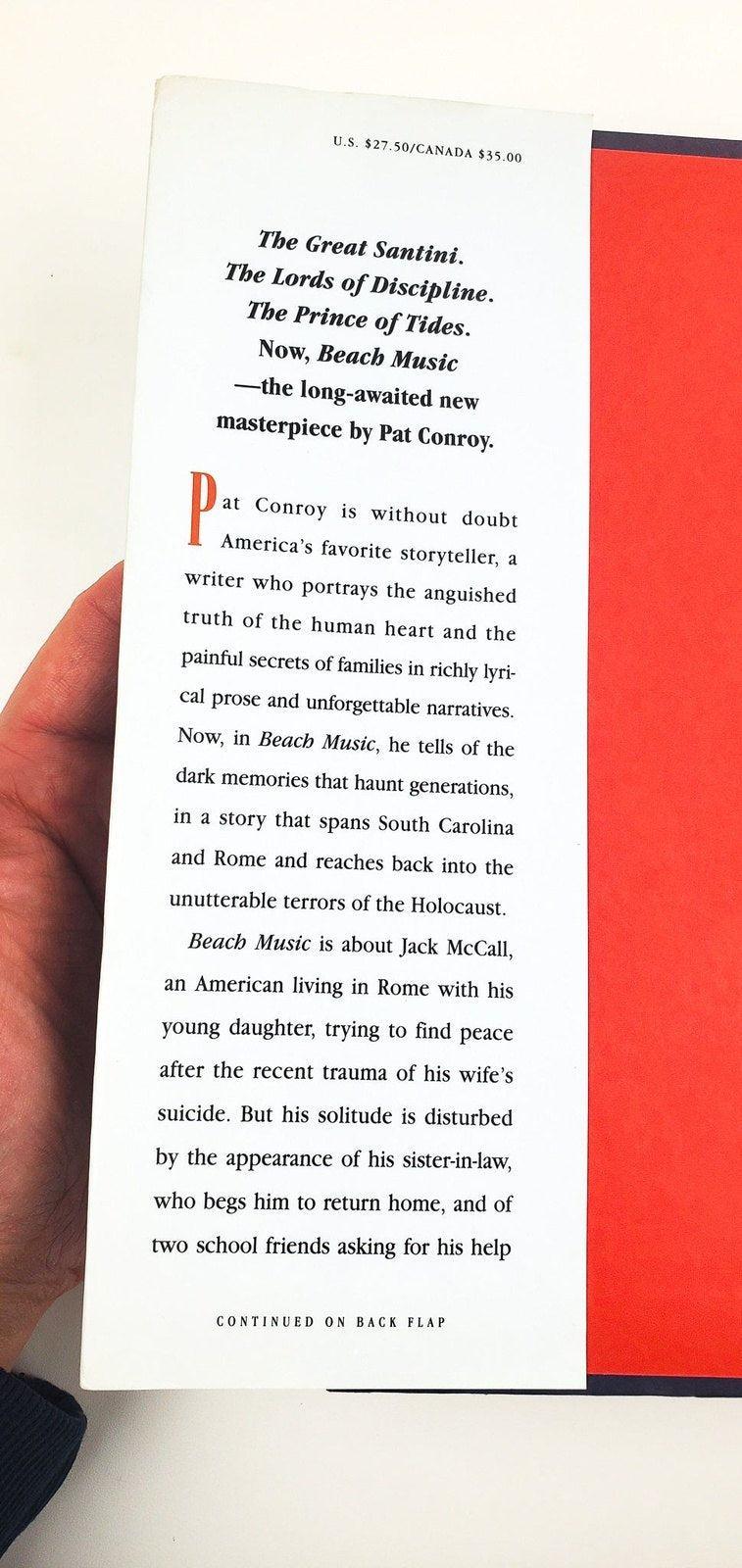 U.S. $27.50/CANADA $35.00

The Great Santini.
The Lords of Discipline.
The Prince of Tides.
Now, Beach Music
—the long-awaited new masterpiece by Pat Conroy.

Pat Conroy is without doubt America's favorite storyteller, a writer who portrays the anguished truth of the human heart and the painful secrets of families in richly lyrical prose and unforgettable narratives. Now, in Beach Music, he tells of the dark memories that haunt generations, in a story that spans South Carolina and Rome and reaches back into the unutterable terrors of the Holocaust.

Beach Music is about Jack McCall, an American living in Rome with his young daughter, trying to find peace after the recent trauma of his wife's suicide. But his solitude is disturbed by the appearance of his sister-in-law, who begs him to return home, and of two school friends asking for his help

CONTINUED ON BACK FLAP